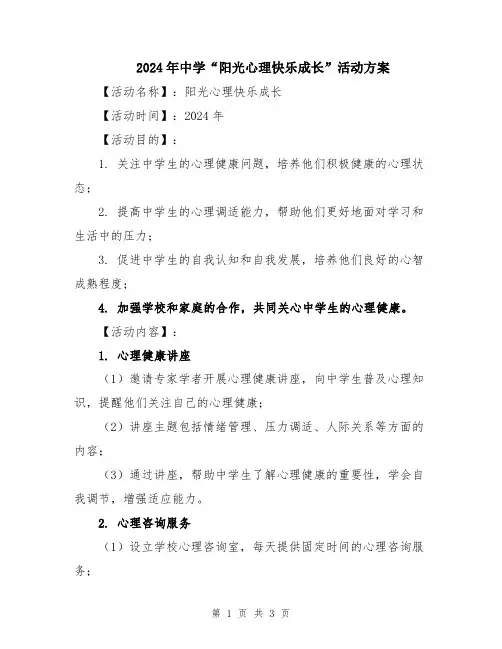 2024年中学“阳光心理快乐成长”活动方案

【活动名称】：阳光心理快乐成长

【活动时间】：2024年

【活动目的】：

1. 关注中学生的心理健康问题，培养他们积极健康的心理状态；

2. 提高中学生的心理调适能力，帮助他们更好地面对学习和生活中的压力；

3. 促进中学生的自我认知和自我发展，培养他们良好的心智成熟程度；

4. 加强学校和家庭的合作，共同关心中学生的心理健康。

【活动内容】：

1. 心理健康讲座

（1）邀请专家学者开展心理健康讲座，向中学生普及心理知识，提醒他们关注自己的心理健康；

（2）讲座主题包括情绪管理、压力调适、人际关系等方面的内容；

（3）通过讲座，帮助中学生了解心理健康的重要性，学会自我调节，增强适应能力。

2. 心理咨询服务

（1）设立学校心理咨询室，每天提供固定时间的心理咨询服务；

第 1 页 共 3 页